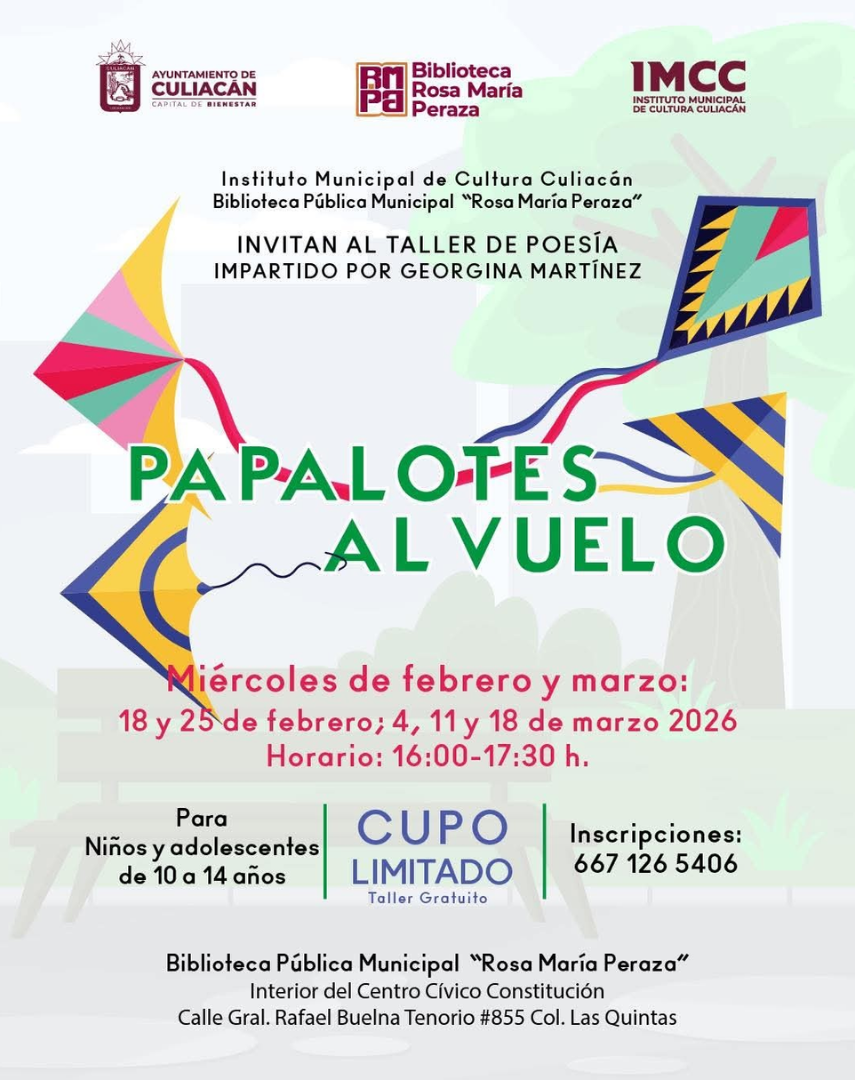 CULIACÁN
AYUNTAMIENTO DE
CULIACÁN
CAPITAL DE BIENESTAR

RMPa
Biblioteca
Rosa María
Peraza

IMCC
INSTITUTO MUNICIPAL
DE CULTURA CULIACÁN

Instituto Municipal de Cultura Culiacán
Biblioteca Pública Municipal "Rosa María Peraza"

INVITAN AL TALLER DE POESÍA
IMPARTIDO POR GEORGINA MARTÍNEZ

PAPALOTES
AL VUELO

Miércoles de febrero y marzo:
18 y 25 de febrero; 4, 11 y 18 de marzo 2026
Horario: 16:00-17:30 h.

Para
Niños y adolescentes
de 10 a 14 años

CUPO
LIMITADO
Taller Gratuito

Inscripciones:
667 126 5406

Biblioteca Pública Municipal "Rosa María Peraza"
Interior del Centro Cívico Constitución
Calle Gral. Rafael Buelna Tenorio #855 Col. Las Quintas